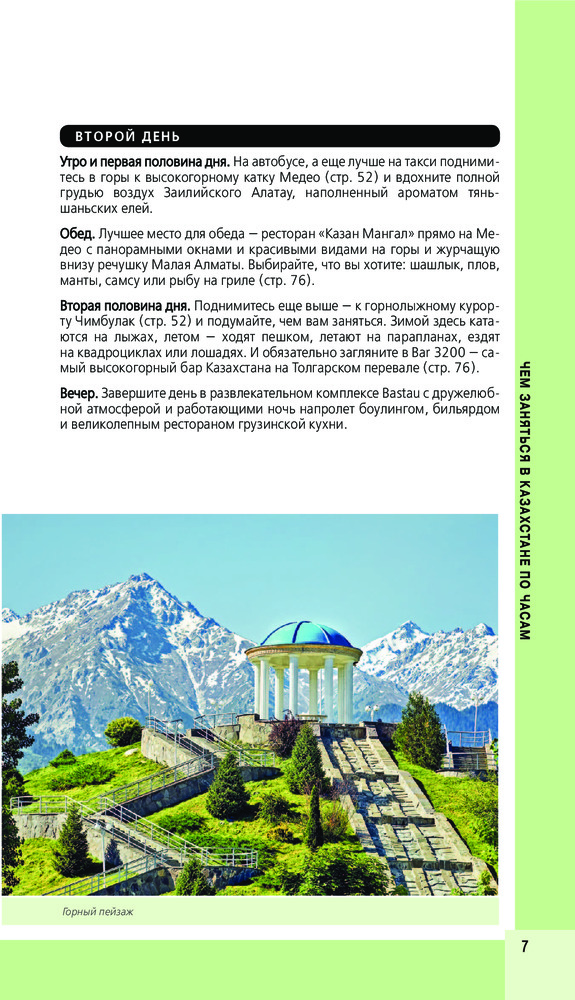 ВТОРОЙ ДЕНЬ

Утро и первая половина дня. На автобусе, а еще лучше на такси поднимитесь в горы к высокогорному катку Медео (стр. 52) и вдохните полной грудью воздух Заилийского Алатау, наполненный ароматом тяньшаньских елей.

Обед. Лучшее место для обеда — ресторан «Казан Мангал» прямо на Медео с панорамными окнами и красивыми видами на горы и журчащую внизу речушку Малая Алматы. Выбирайте, что вы хотите: шашлык, плов, манты, самсу или рыбу на гриле (стр. 76).

Вторая половина дня. Поднимитесь еще выше — к горнолыжному курорту Чимбулак (стр. 52) и подумайте, чем вам заняться. Зимой здесь катаются на лыжах, летом — ходят пешком, летают на парапланах, ездят на квадроциклах или лошадях. И обязательно загляните в Bar 3200 — самый высокогорный бар Казахстана на Толгарском перевале (стр. 76).

Вечер. Завершите день в развлекательном комплексе Bastau с дружелюбной атмосферой и работающими ночь напролет боулингом, бильярдом и великолепным рестораном грузинской кухни.

Горный пейзаж

ЧЕМ ЗАНЯТЬСЯ В КАЗАХСТАНЕ ПО ЧАСАМ

7